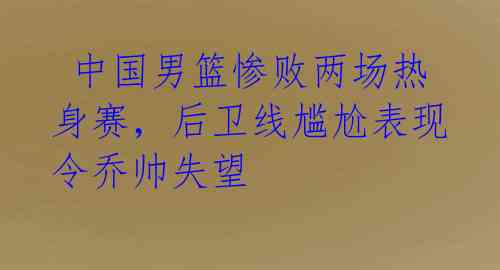 中国男篮惨败两场热身赛，后卫线尴尬表现令乔帅失望